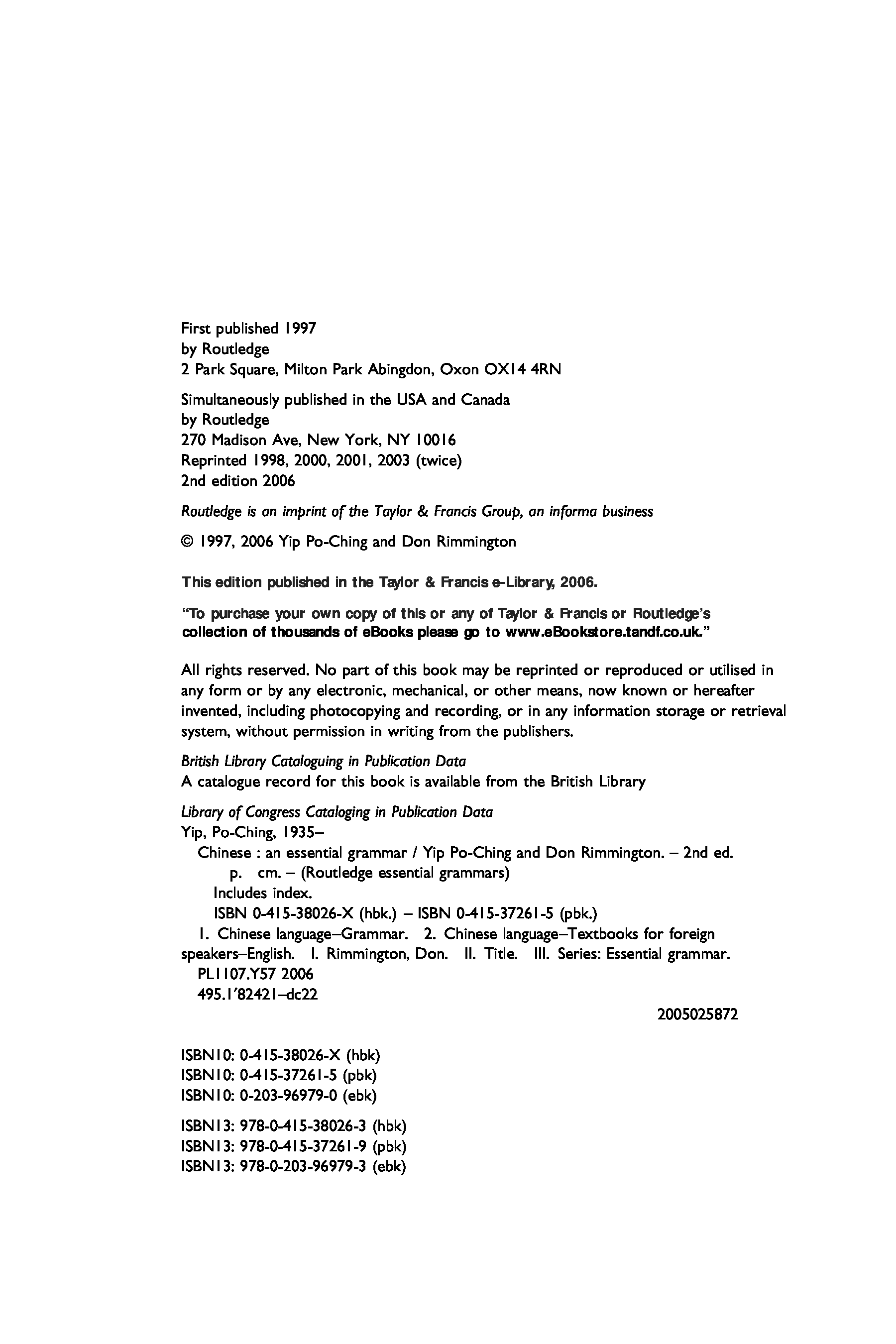 First published 1997
by Routledge
2 Park Square, Milton Park Abingdon, Oxon OX14 4RN

Simultaneously published in the USA and Canada
by Routledge
270 Madison Ave, New York, NY 10016
Reprinted 1998, 2000, 2001, 2003 (twice)
2nd edition 2006

Routledge is an imprint of the Taylor & Francis Group, an informa business

© 1997, 2006 Yip Po-Ching and Don Rimmington

This edition published in the Taylor & Francis e-Library, 2006.

"To purchase your own copy of this or any of Taylor & Francis or Routledge's collection of thousands of eBooks please go to www.eBookstore.tandf.co.uk."

All rights reserved. No part of this book may be reprinted or reproduced or utilised in any form or by any electronic, mechanical, or other means, now known or hereafter invented, including photocopying and recording, or in any information storage or retrieval system, without permission in writing from the publishers.

British Library Cataloguing in Publication Data
A catalogue record for this book is available from the British Library

Library of Congress Cataloging in Publication Data
Yip, Po-Ching, 1935–
Chinese : an essential grammar / Yip Po-Ching and Don Rimmington. – 2nd ed.
p. cm. – (Routledge essential grammars)
Includes index.
ISBN 0-415-38026-X (hbk.) – ISBN 0-415-37261-5 (pbk.)
1. Chinese language–Grammar. 2. Chinese language–Textbooks for foreign speakers–English. I. Rimmington, Don. II. Title. III. Series: Essential grammar.
PL1107.Y57 2006
495.1′82421–dc22

2005025872

ISBN10: 0-415-38026-X (hbk)
ISBN10: 0-415-37261-5 (pbk)
ISBN10: 0-203-96979-0 (ebk)

ISBN13: 978-0-415-38026-3 (hbk)
ISBN13: 978-0-415-37261-9 (pbk)
ISBN13: 978-0-203-96979-3 (ebk)